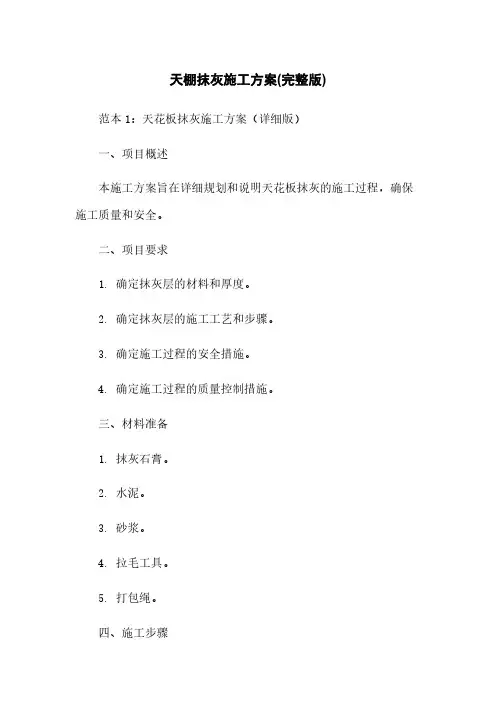 天棚抹灰施工方案(完整版)

范本 1：天花板抹灰施工方案（详细版）

一、项目概述

本施工方案旨在详细规划和说明天花板抹灰的施工过程，确保施工质量和安全。

二、项目要求

1. 确定抹灰层的材料和厚度。

2. 确定抹灰层的施工工艺和步骤。

3. 确定施工过程的安全措施。

4. 确定施工过程的质量控制措施。

三、材料准备

1. 抹灰石膏。

2. 水泥。

3. 砂浆。

4. 拉毛工具。

5. 打包绳。

四、施工步骤